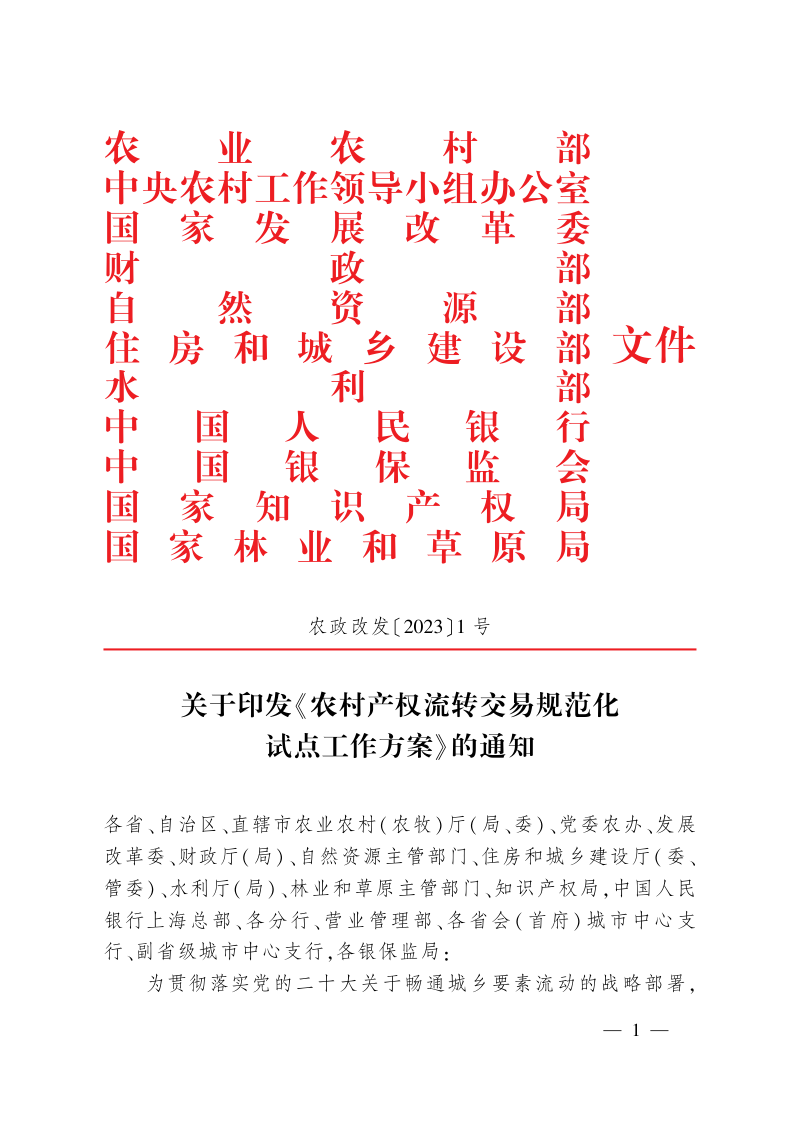 农业农村部
中央农村工作领导小组办公室
国家发展改革委
财政部
自然资源部
住房和城乡建设部
水利部
中国人民银行
中国银保监会
国家知识产权局
国家林业和草原局
文件

农政改发〔2023〕1号

关于印发《农村产权流转交易规范化试点工作方案》的通知

各省、自治区、直辖市农业农村(农牧)厅(局、委)、党委农办、发展改革委、财政厅(局)、自然资源主管部门、住房和城乡建设厅(委、管委)、水利厅(局)、林业和草原主管部门、知识产权局,中国人民银行上海总部、各分行、营业管理部、各省会(首府)城市中心支行、副省级城市中心支行,各银保监局:

为贯彻落实党的二十大关于畅通城乡要素流动的战略部署,

— 1 —